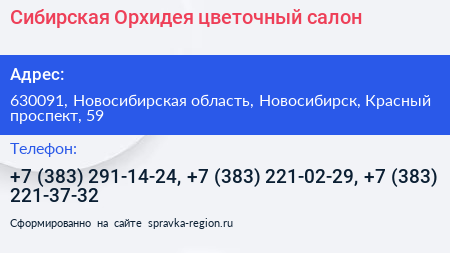 Сибирская Орхидея цветочный салон

Адрес:

630091, Новосибирская область, Новосибирск, Красный проспект, 59

Телефон:

+7 (383) 291-14-24, +7 (383) 221-02-29, +7 (383) 221-37-32

Сформированно на сайте spravka-region.ru